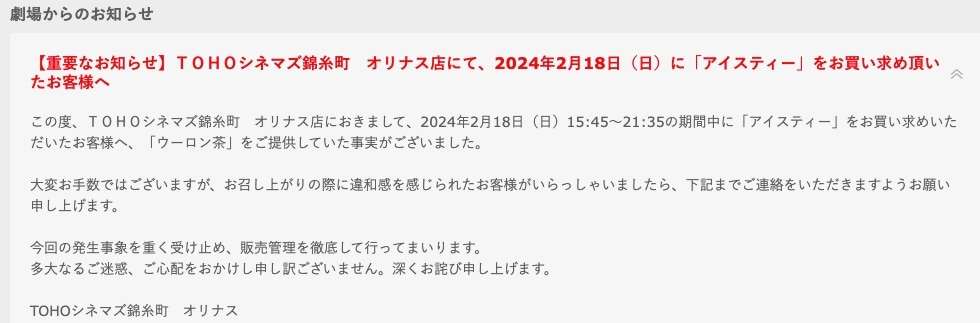 劇場からのお知らせ

【重要なお知らせ】ＴＯＨＯシネマズ錦糸町　オリナス店にて、2024年2月18日（日）に「アイスティー」をお買い求め頂いたお客様へ

この度、ＴＯＨＯシネマズ錦糸町　オリナス店におきまして、2024年2月18日（日）15:45～21:35の期間中に「アイスティー」をお買い求めいただいたお客様へ、「ウーロン茶」をご提供していた事実がございました。

大変お手数ではございますが、お召し上がりの際に違和感を感じられたお客様がいらっしゃいましたら、下記までご連絡をいただきますようお願い申し上げます。

今回の発生事象を重く受け止め、販売管理を徹底して行ってまいります。
多大なるご迷惑、ご心配をおかけし申し訳ございません。深くお詫び申し上げます。

TOHOシネマズ錦糸町　オリナス